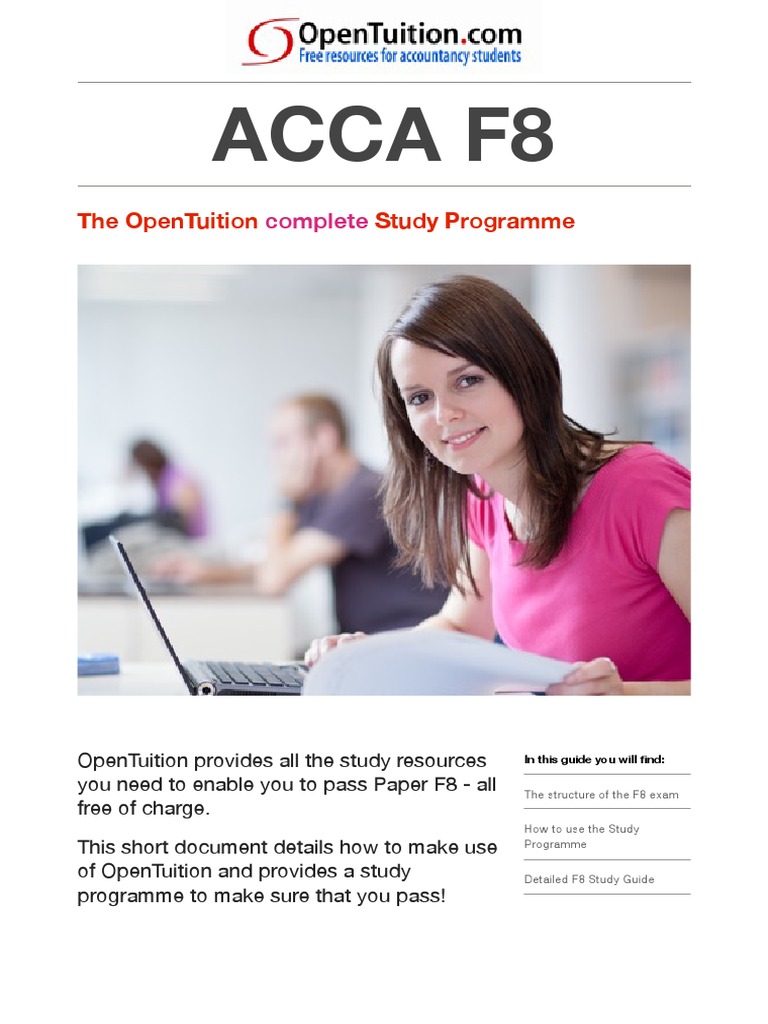 OpenTuition.com
Free resources for accountancy students

ACCA F8

The OpenTuition complete Study Programme

OpenTuition provides all the study resources you need to enable you to pass Paper F8 - all free of charge.

This short document details how to make use of OpenTuition and provides a study programme to make sure that you pass!

In this guide you will find:

The structure of the F8 exam

How to use the Study Programme

Detailed F8 Study Guide